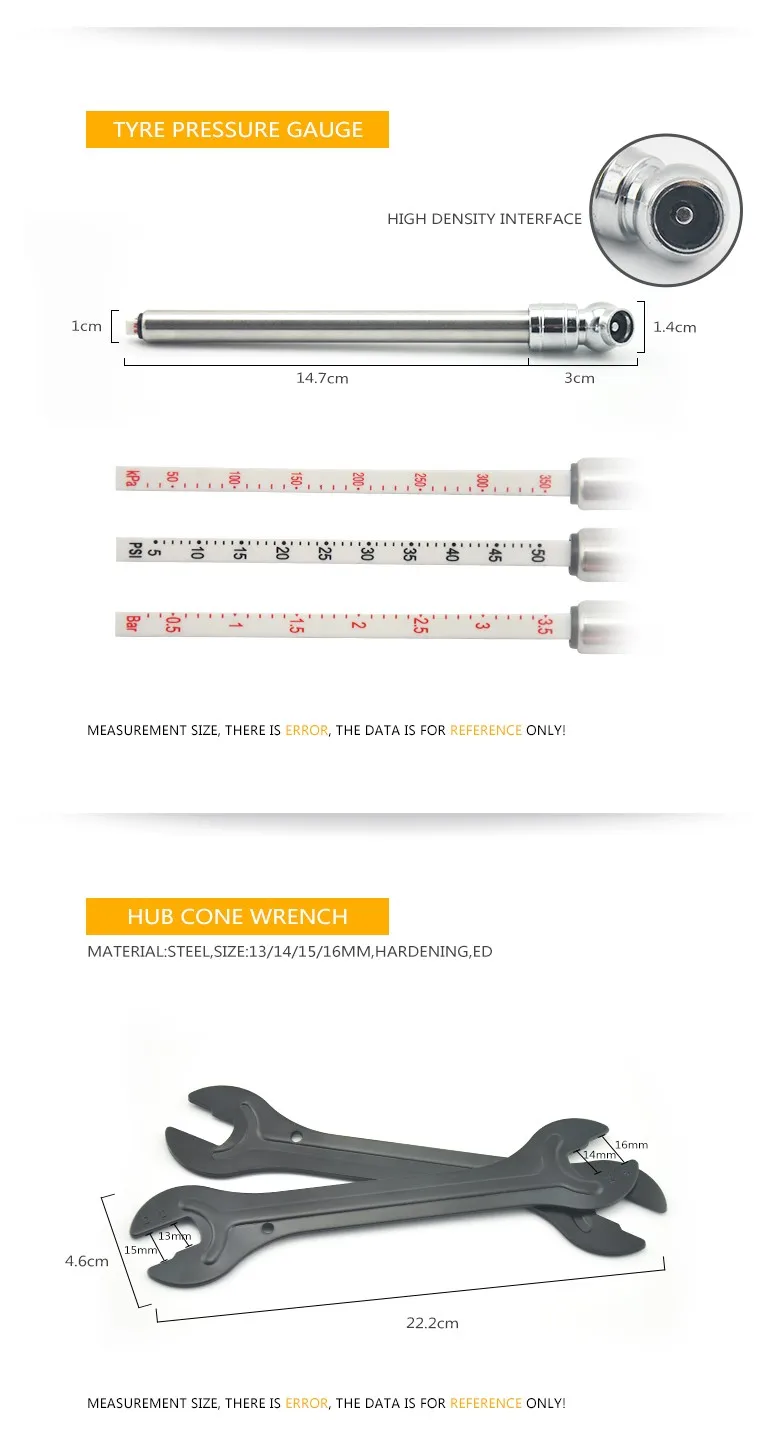 TYRE PRESSURE GAUGE

HIGH DENSITY INTERFACE

1cm

1.4cm

14.7cm

3cm

KPa 50 100 150 200 250 300 350

PSI 5 10 15 20 25 30 35 40 45 50

Bar 0.5 1 1.5 2 2.5 3 3.5

MEASUREMENT SIZE, THERE IS ERROR, THE DATA IS FOR REFERENCE ONLY!

HUB CONE WRENCH

MATERIAL:STEEL,SIZE:13/14/15/16MM,HARDENING,ED

16mm

14mm

13mm

15mm

4.6cm

22.2cm

MEASUREMENT SIZE, THERE IS ERROR, THE DATA IS FOR REFERENCE ONLY!